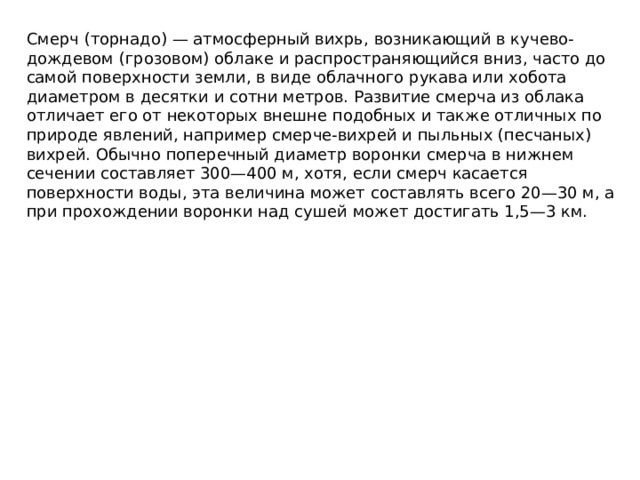 Смерч (торнадо) — атмосферный вихрь, возникающий в кучево-дождевом (грозовом) облаке и распространяющийся вниз, часто до самой поверхности земли, в виде облачного рукава или хобота диаметром в десятки и сотни метров. Развитие смерча из облака отличает его от некоторых внешне подобных и также отличных по природе явлений, например смерче-вихрей и пыльных (песчаных) вихрей. Обычно поперечный диаметр воронки смерча в нижнем сечении составляет 300—400 м, хотя, если смерч касается поверхности воды, эта величина может составлять всего 20—30 м, а при прохождении воронки над сушей может достигать 1,5—3 км.